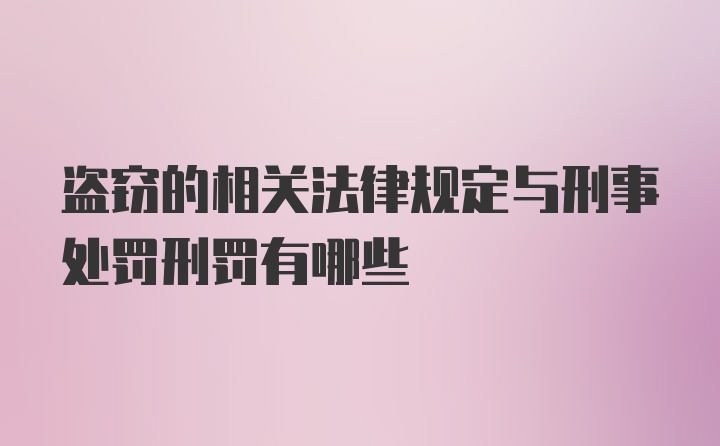 盗窃的相关法律规定与刑事处罚刑罚有哪些